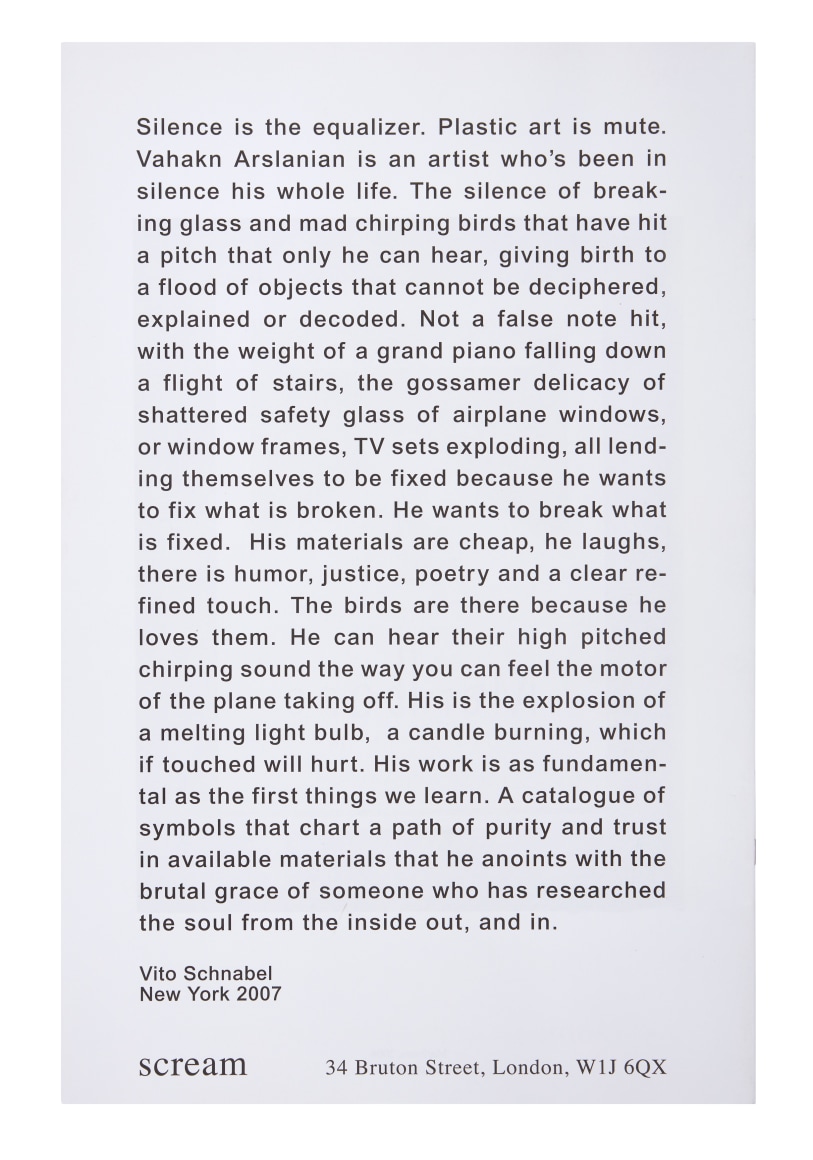 Silence is the equalizer. Plastic art is mute. Vahakn Arslanian is an artist who's been in silence his whole life. The silence of breaking glass and mad chirping birds that have hit a pitch that only he can hear, giving birth to a flood of objects that cannot be deciphered, explained or decoded. Not a false note hit, with the weight of a grand piano falling down a flight of stairs, the gossamer delicacy of shattered safety glass of airplane windows, or window frames, TV sets exploding, all lending themselves to be fixed because he wants to fix what is broken. He wants to break what is fixed. His materials are cheap, he laughs, there is humor, justice, poetry and a clear refined touch. The birds are there because he loves them. He can hear their high pitched chirping sound the way you can feel the motor of the plane taking off. His is the explosion of a melting light bulb, a candle burning, which if touched will hurt. His work is as fundamental as the first things we learn. A catalogue of symbols that chart a path of purity and trust in available materials that he anoints with the brutal grace of someone who has researched the soul from the inside out, and in.

Vito Schnabel
New York 2007

scream 34 Bruton Street, London, W1J 6QX